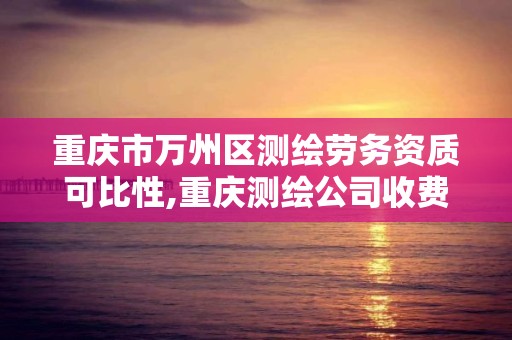 重庆市万州区测绘劳务资质可比性,重庆测绘公司收费